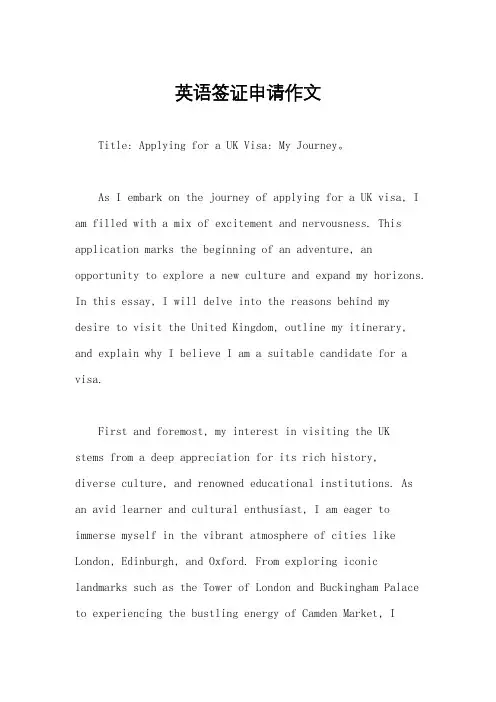 英语签证申请作文

Title: Applying for a UK Visa: My Journey。

As I embark on the journey of applying for a UK visa, I am filled with a mix of excitement and nervousness. This application marks the beginning of an adventure, an opportunity to explore a new culture and expand my horizons. In this essay, I will delve into the reasons behind my desire to visit the United Kingdom, outline my itinerary, and explain why I believe I am a suitable candidate for a visa.

First and foremost, my interest in visiting the UK stems from a deep appreciation for its rich history, diverse culture, and renowned educational institutions. As an avid learner and cultural enthusiast, I am eager to immerse myself in the vibrant atmosphere of cities like London, Edinburgh, and Oxford. From exploring iconic landmarks such as the Tower of London and Buckingham Palace to experiencing the bustling energy of Camden Market, I